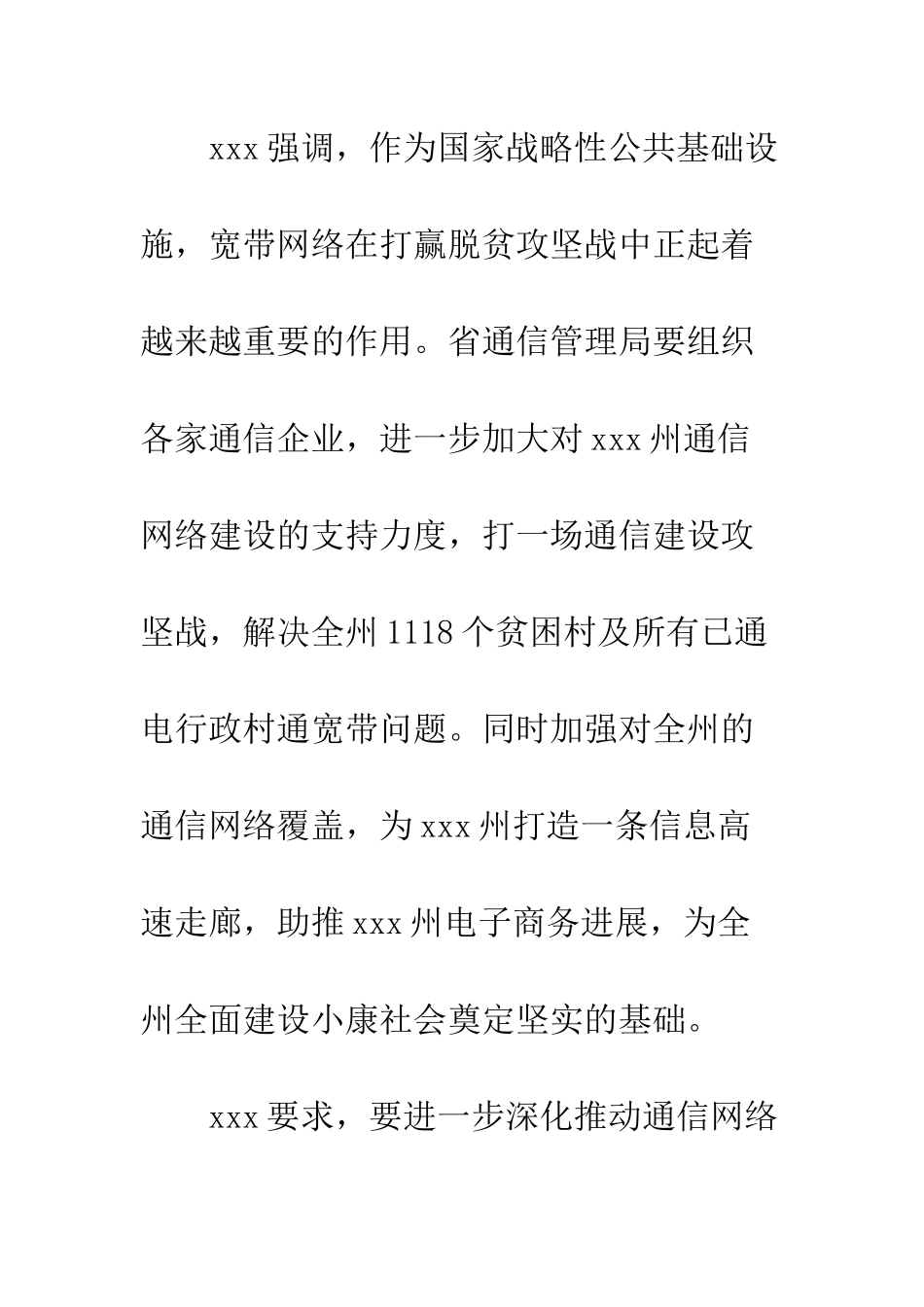 xxx 强调，作为国家战略性公共基础设施，宽带网络在打赢脱贫攻坚战中正起着越来越重要的作用。省通信管理局要组织各家通信企业，进一步加大对 xxx 州通信网络建设的支持力度，打一场通信建设攻坚战，解决全州 1118 个贫困村及所有已通电行政村通宽带问题。同时加强对全州的通信网络覆盖，为 xxx 州打造一条信息高速走廊，助推 xxx 州电子商务进展，为全州全面建设小康社会奠定坚实的基础。

xxx 要求，要进一步深化推动通信网络